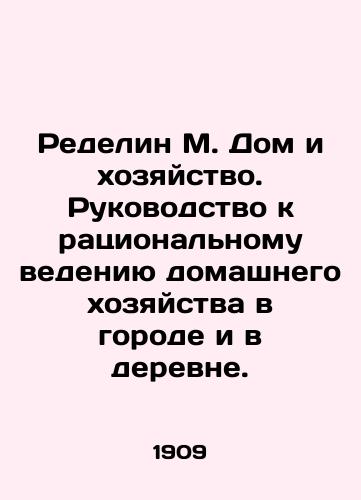 Ределин М. Дом и хозяйство. Руководство к рациональному ведению домашнего хозяйства в городе и в деревне.

1909